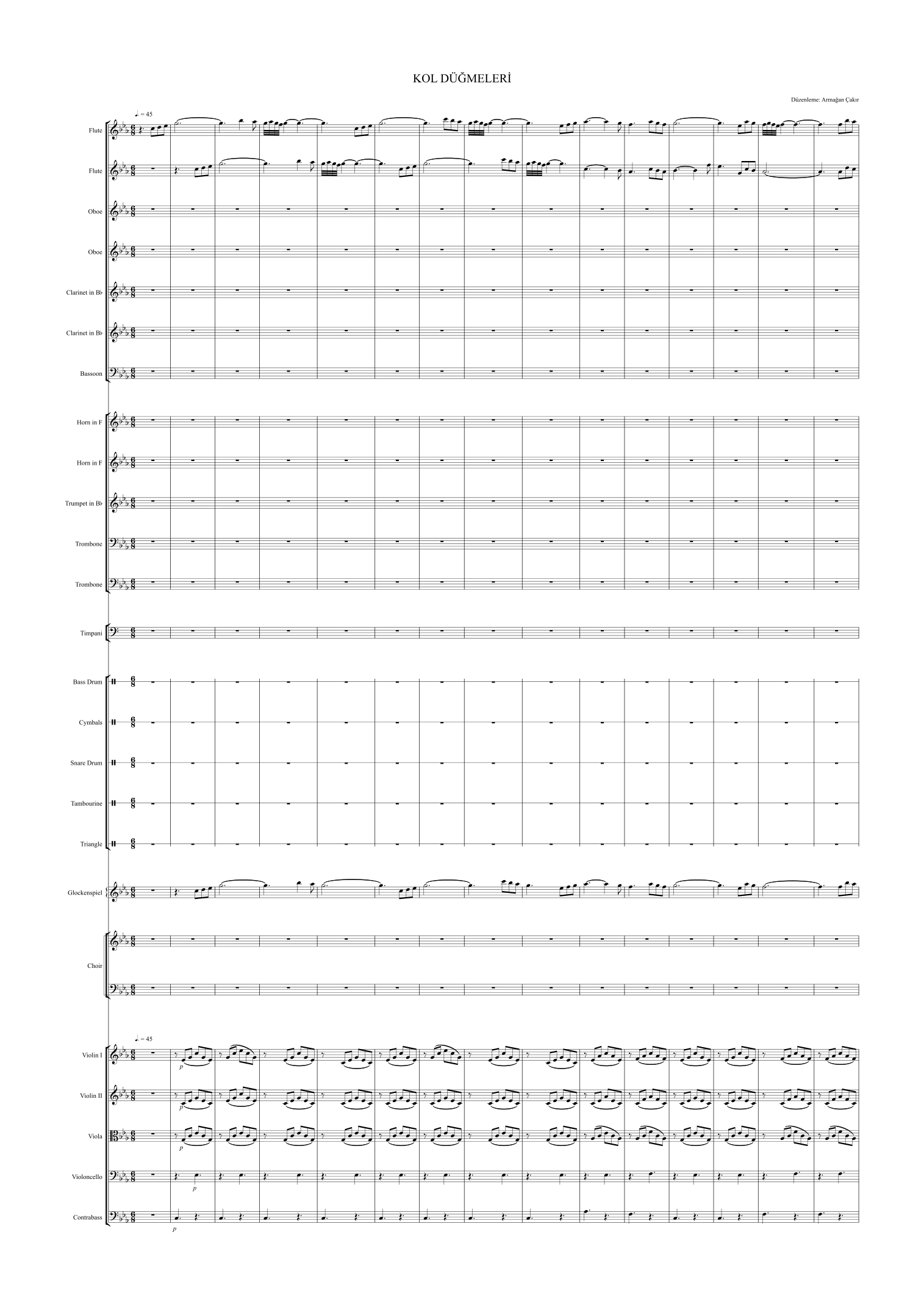 KOL DÜĞMELERİ

Düzenleme: Armağan Çakır

♩. = 45

Flute

Flute

Oboe

Oboe

Clarinet in B♭

Clarinet in B♭

Bassoon

Horn in F

Horn in F

Trumpet in B♭

Trombone

Trombone

Timpani

Bass Drum

Cymbals

Snare Drum

Tambourine

Triangle

Glockenspiel

Choir

♩. = 45

Violin I

p

Violin II

p

Viola

p

Violoncello

p

Contrabass

p